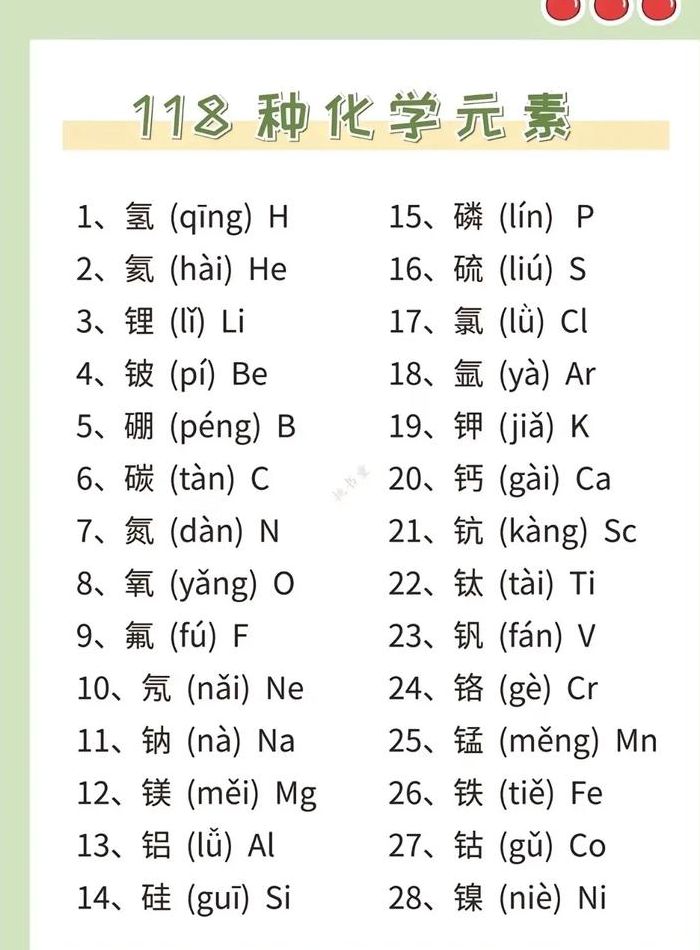 118 种化学元素

1、氢 (qīng) H
2、氦 (hài) He
3、锂 (lǐ) Li
4、铍 (pí) Be
5、硼 (péng) B
6、碳 (tàn) C
7、氮 (dàn) N
8、氧 (yǎng) O
9、氟 (fú) F
10、氖 (nǎi) Ne
11、钠 (nà) Na
12、镁 (měi) Mg
13、铝 (lǚ) Al
14、硅 (guī) Si

15、磷 (lín) P
16、硫 (liú) S
17、氯 (lǜ) Cl
18、氩 (yà) Ar
19、钾 (jiǎ) K
20、钙 (gài) Ca
21、钪 (kàng) Sc
22、钛 (tài) Ti
23、钒 (fán) V
24、铬 (gè) Cr
25、锰 (měng) Mn
26、铁 (tiě) Fe
27、钴 (gǔ) Co
28、镍 (niè) Ni